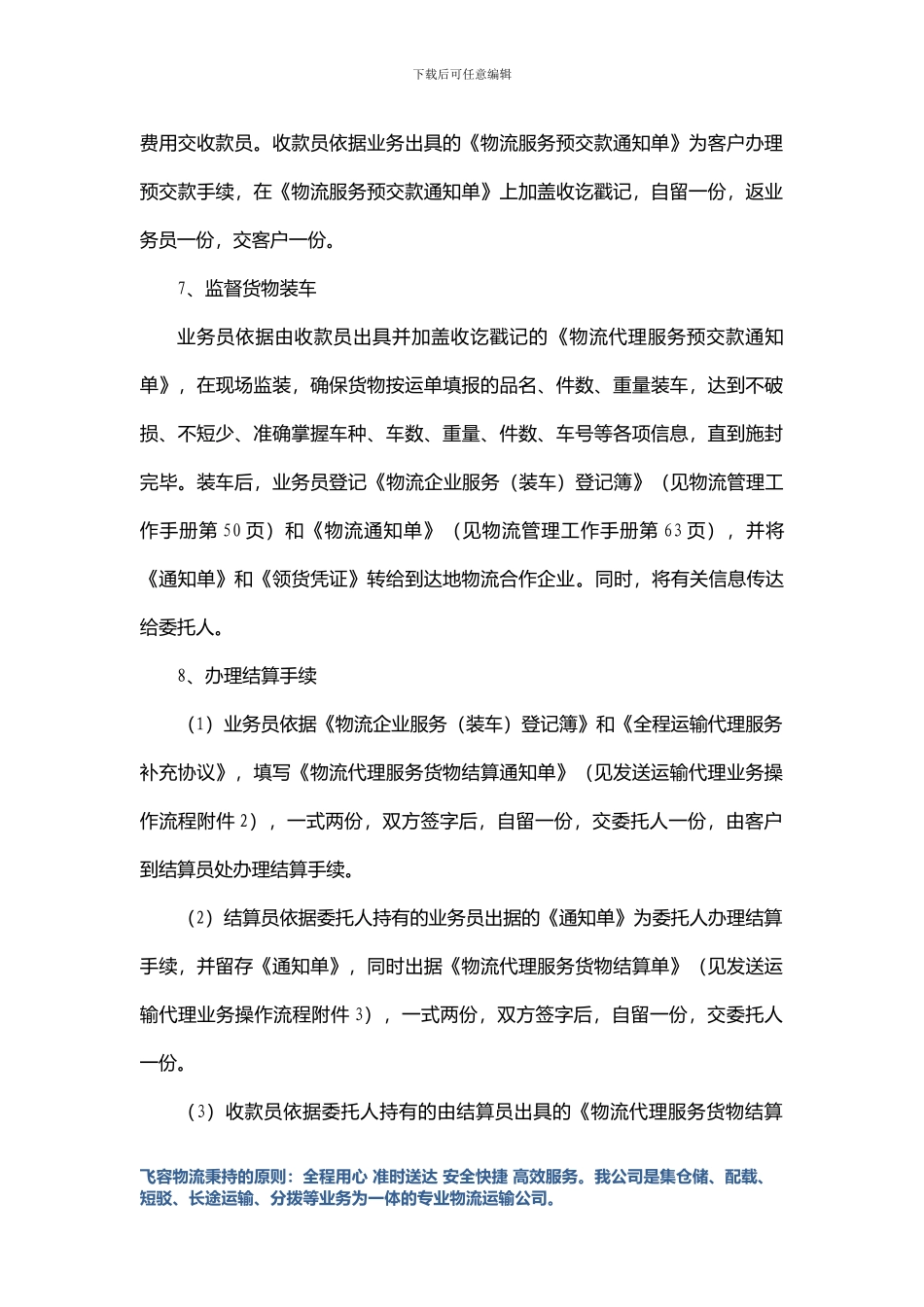 下载后可任意编辑

费用交收款员。收款员依据业务出具的《物流服务预交款通知单》为客户办理预交款手续，在《物流服务预交款通知单》上加盖收讫戳记，自留一份，返业务员一份，交客户一份。

7、监督货物装车

业务员依据由收款员出具并加盖收讫戳记的《物流代理服务预交款通知单》，在现场监装，确保货物按运单填报的品名、件数、重量装车，达到不破损、不短少、准确掌握车种、车数、重量、件数、车号等各项信息，直到施封完毕。装车后，业务员登记《物流企业服务（装车）登记簿》（见物流管理工作手册第 50 页）和《物流通知单》（见物流管理工作手册第 63 页），并将《通知单》和《领货凭证》转给到达地物流合作企业。同时，将有关信息传达给委托人。

8、办理结算手续

（1）业务员依据《物流企业服务（装车）登记簿》和《全程运输代理服务补充协议》，填写《物流代理服务货物结算通知单》（见发送运输代理业务操作流程附件 2），一式两份，双方签字后，自留一份，交委托人一份，由客户到结算员处办理结算手续。

（2）结算员依据委托人持有的业务员出据的《通知单》为委托人办理结算手续，并留存《通知单》，同时出据《物流代理服务货物结算单》（见发送运输代理业务操作流程附件 3），一式两份，双方签字后，自留一份，交委托人一份。

（3）收款员依据委托人持有的由结算员出具的《物流代理服务货物结算

飞容物流秉持的原则：全程用心 准时送达 安全快捷 高效服务。我公司是集仓储、配载、短驳、长途运输、分拨等业务为一体的专业物流运输公司。